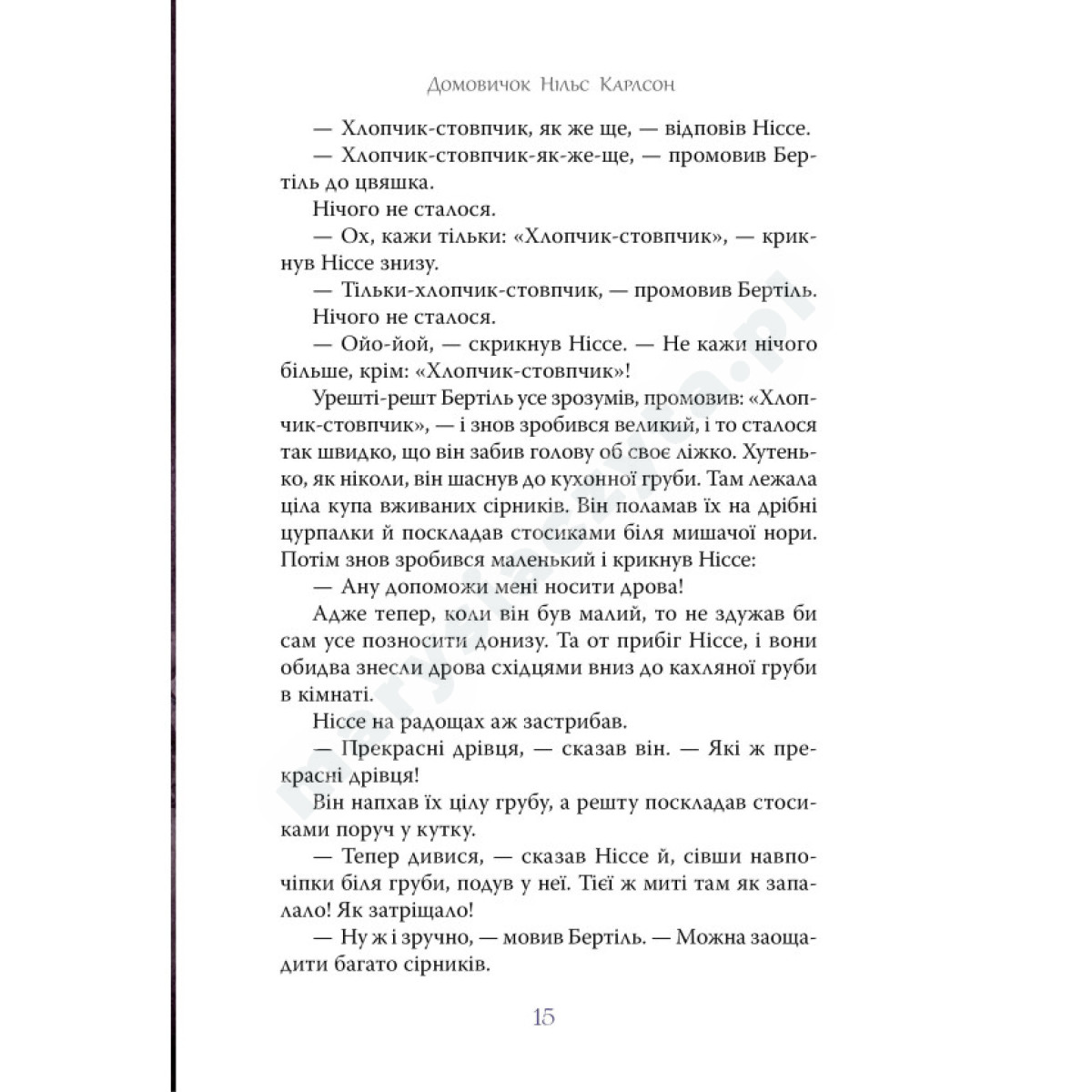 Домовичок Нільс Карлсон

— Хлопчик-стовпчик, як же ще, — відповів Ніссе.

— Хлопчик-стовпчик-як-же-ще, — промовив Бертіль до цвяшка.

Нічого не сталося.

— Ох, кажи тільки: «Хлопчик-стовпчик», — крикнув Ніссе знизу.

— Тільки-хлопчик-стовпчик, — промовив Бертіль.

Нічого не сталося.

— Ойо-йой, — скрикнув Ніссе. — Не кажи нічого більше, крім: «Хлопчик-стовпчик»!

Урешті-решт Бертіль усе зрозумів, промовив: «Хлопчик-стовпчик», — і знов зробився великий, і то сталося так швидко, що він забив голову об своє ліжко. Хутенько, як ніколи, він шаснув до кухонної груби. Там лежала ціла купа вживаних сірників. Він поламав їх на дрібні цурпалки й поскладав стосиками біля мишачої нори. Потім знов зробився маленький і крикнув Ніссе:

— Ану допоможи мені носити дрова!

Адже тепер, коли він був малий, то не здужав би сам усе позносити донизу. Та от прибіг Ніссе, і вони обидва знесли дрова східцями вниз до кахляної груби в кімнаті.

Ніссе на радощах аж застрибав.

— Прекрасні дрівця, — сказав він. — Які ж прекрасні дрівця!

Він напхав їх цілу грубу, а решту поскладав стосиками поруч у кутку.

— Тепер дивися, — сказав Ніссе й, сівши навпочіпки біля груби, подув у неї. Тієї ж миті там як запалало! Як затріщало!

— Ну ж і зручно, — мовив Бертіль. — Можна заощадити багато сірників.

15